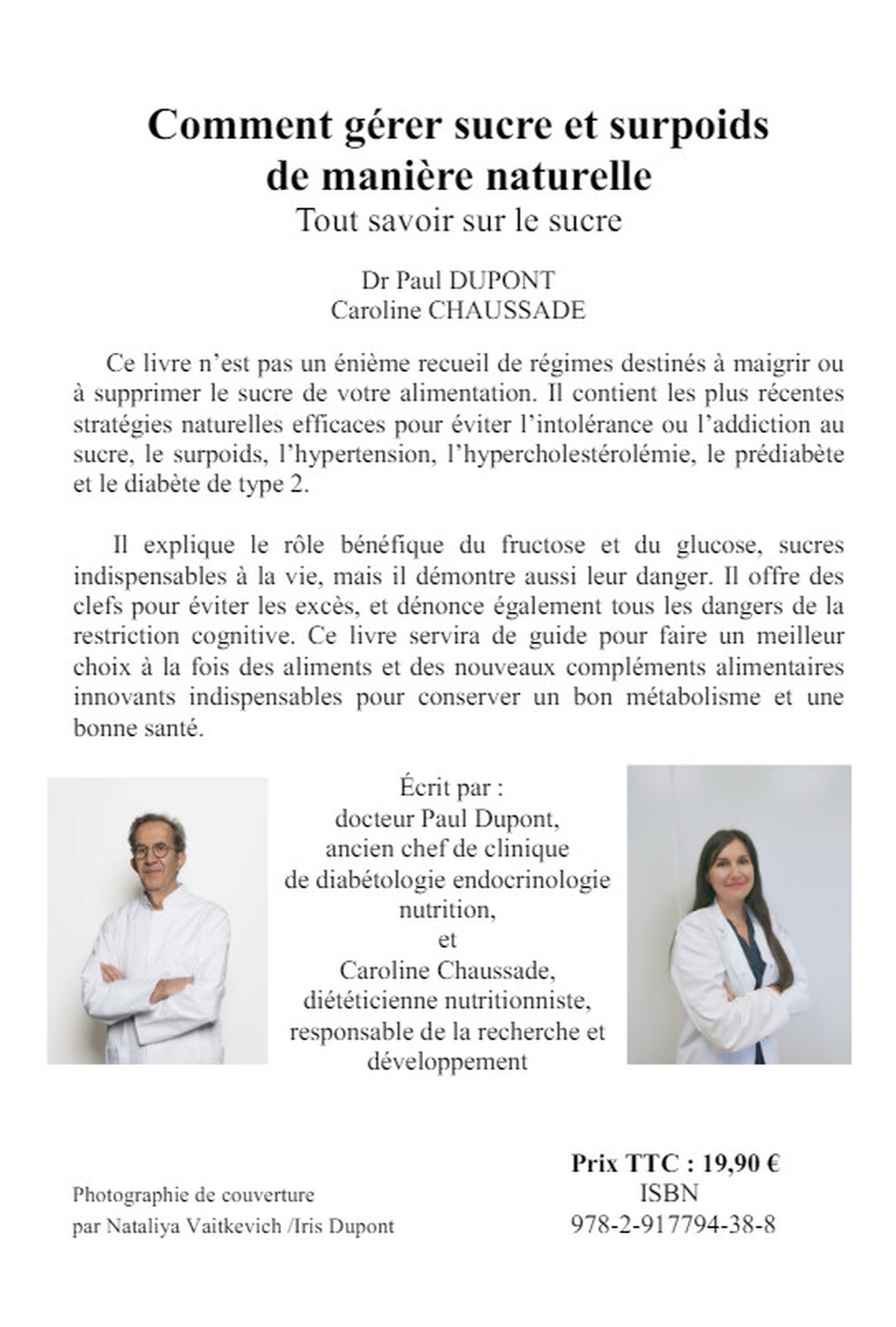 Comment gérer sucre et surpoids de manière naturelle
Tout savoir sur le sucre

Dr Paul DUPONT
Caroline CHAUSSADE

Ce livre n'est pas un énième recueil de régimes destinés à maigrir ou à supprimer le sucre de votre alimentation. Il contient les plus récentes stratégies naturelles efficaces pour éviter l'intolérance ou l'addiction au sucre, le surpoids, l'hypertension, l'hypercholestérolémie, le prédiabète et le diabète de type 2.

Il explique le rôle bénéfique du fructose et du glucose, sucres indispensables à la vie, mais il démontre aussi leur danger. Il offre des clefs pour éviter les excès, et dénonce également tous les dangers de la restriction cognitive. Ce livre servira de guide pour faire un meilleur choix à la fois des aliments et des nouveaux compléments alimentaires innovants indispensables pour conserver un bon métabolisme et une bonne santé.

Écrit par :
docteur Paul Dupont,
ancien chef de clinique
de diabétologie endocrinologie
nutrition,
et
Caroline Chaussade,
diététicienne nutritionniste,
responsable de la recherche et
développement

Photographie de couverture
par Nataliya Vaitkevich /Iris Dupont

Prix TTC : 19,90 €
ISBN
978-2-917794-38-8